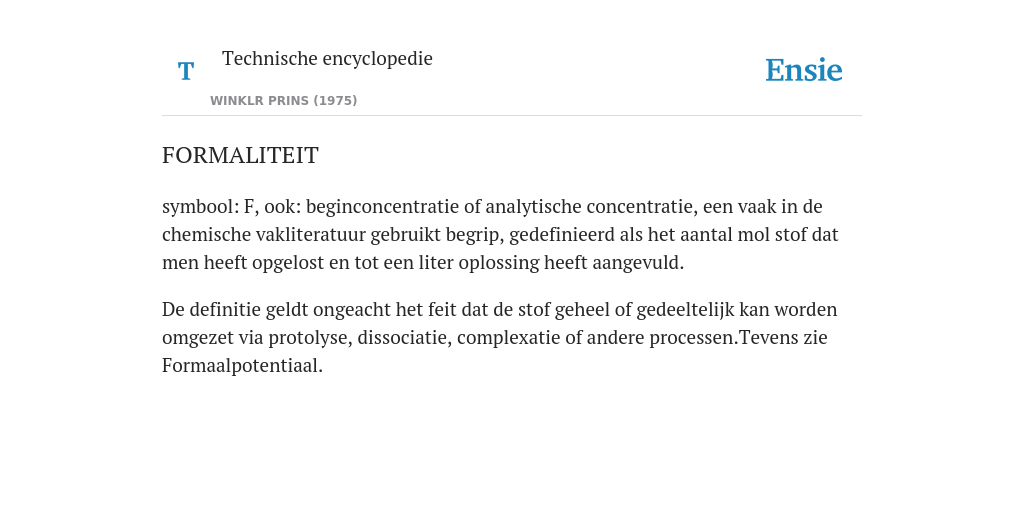 T

Technische encyclopedie

WINKLR PRINS (1975)

Ensie

FORMALITEIT

symbool: F, ook: beginconcentratie of analytische concentratie, een vaak in de chemische vakliteratuur gebruikt begrip, gedefinieerd als het aantal mol stof dat men heeft opgelost en tot een liter oplossing heeft aangevuld.

De definitie geldt ongeacht het feit dat de stof geheel of gedeeltelijk kan worden omgezet via protolyse, dissociatie, complexatie of andere processen.Tevens zie Formaalpotentiaal.